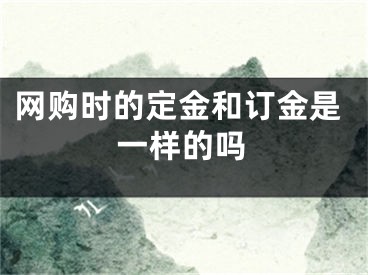 网购时的定金和订金是一样的吗